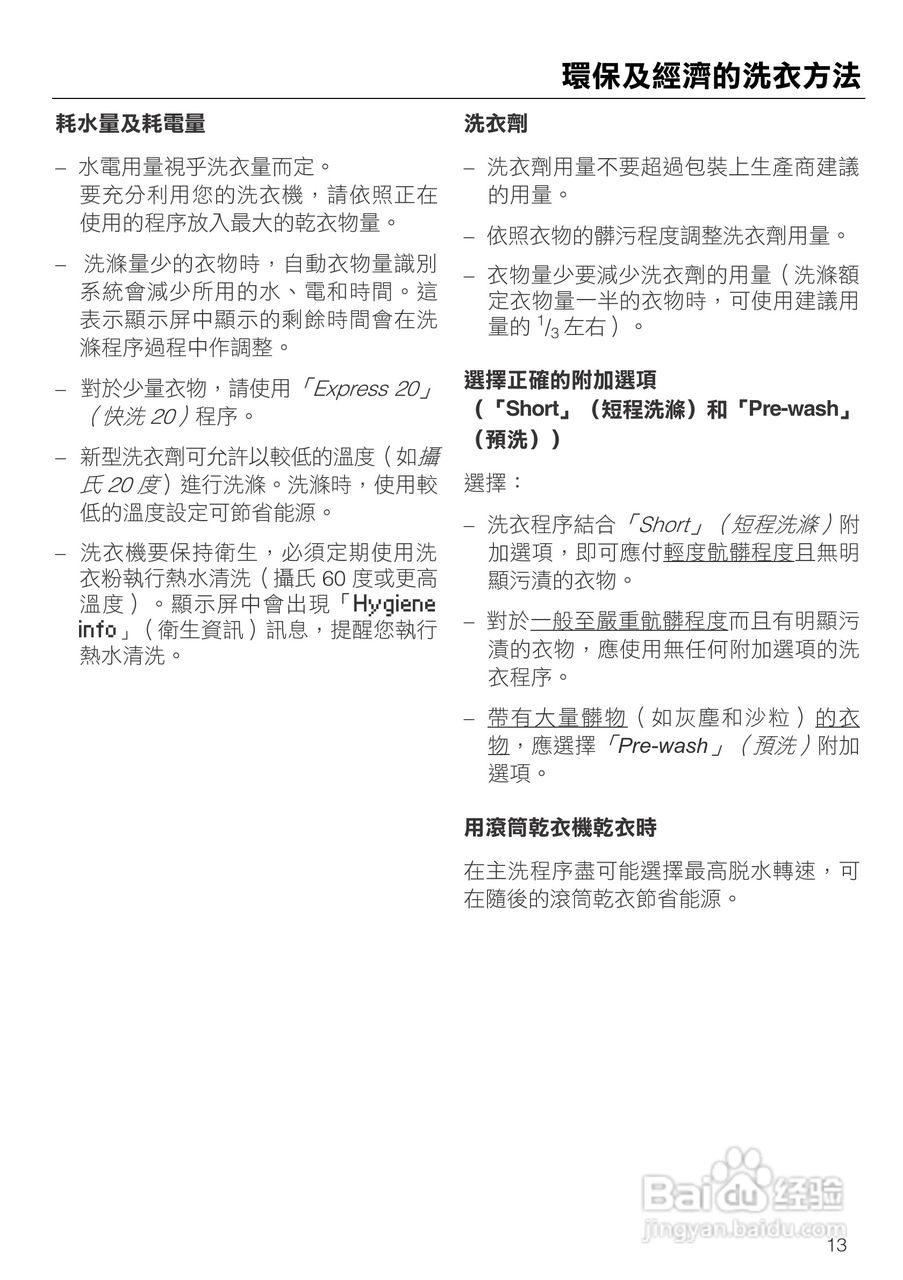 環保及經濟的洗衣方法

耗水量及耗電量

– 水電用量視乎洗衣量而定。
要充分利用您的洗衣機，請依照正在使用的程序放入最大的乾衣物量。

– 洗滌量少的衣物時，自動衣物量識別系統會減少所用的水、電和時間。這表示顯示屏中顯示的剩餘時間會在洗滌程序過程中作調整。

– 對於少量衣物，請使用「Express 20」（快洗 20）程序。

– 新型洗衣劑可允許以較低的溫度（如攝氏 20 度）進行洗滌。洗滌時，使用較低的溫度設定可節省能源。

– 洗衣機要保持衛生，必須定期使用洗衣粉執行熱水清洗（攝氏 60 度或更高溫度）。顯示屏中會出現「Hygiene info」（衛生資訊）訊息，提醒您執行熱水清洗。

洗衣劑

– 洗衣劑用量不要超過包裝上生產商建議的用量。

– 依照衣物的髒污程度調整洗衣劑用量。

– 衣物量少要減少洗衣劑的用量（洗滌額定衣物量一半的衣物時，可使用建議用量的 $^1/_3$ 左右）。

選擇正確的附加選項
（「Short」（短程洗滌）和「Pre-wash」（預洗））

選擇：

– 洗衣程序結合「Short」（短程洗滌）附加選項，即可應付輕度骯髒程度且無明顯污漬的衣物。

– 對於一般至嚴重骯髒程度而且有明顯污漬的衣物，應使用無任何附加選項的洗衣程序。

– 帶有大量髒物（如灰塵和沙粒）的衣物，應選擇「Pre-wash」（預洗）附加選項。

用滾筒乾衣機乾衣時

在主洗程序盡可能選擇最高脫水轉速，可在隨後的滾筒乾衣節省能源。

Baidu 经验
jingyan.baidu.com

13